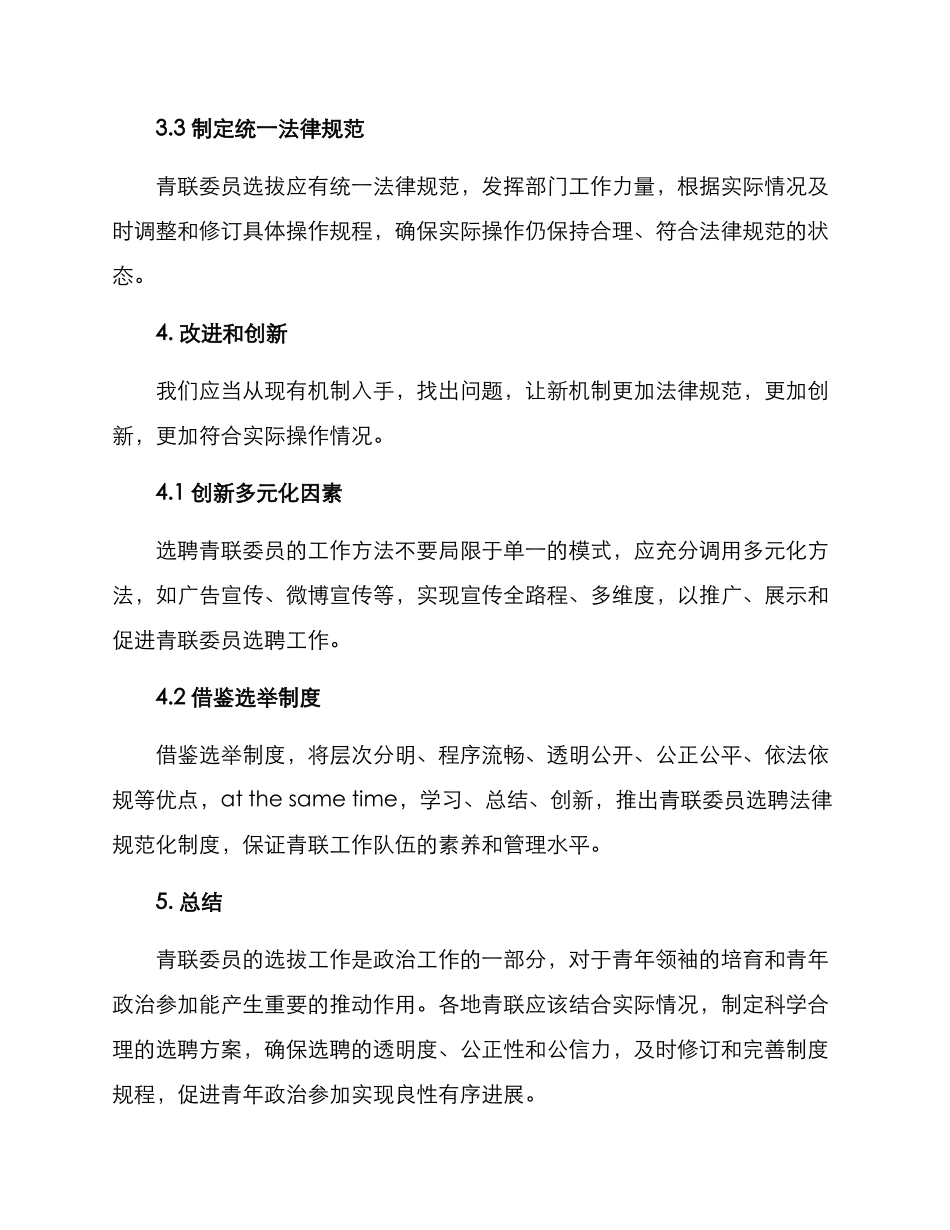 3.3 制定统一法律规范

青联委员选拔应有统一法律规范，发挥部门工作力量，根据实际情况及时调整和修订具体操作规程，确保实际操作仍保持合理、符合法律规范的状态。

4. 改进和创新

我们应当从现有机制入手，找出问题，让新机制更加法律规范，更加创新，更加符合实际操作情况。

4.1 创新多元化因素

选聘青联委员的工作方法不要局限于单一的模式，应充分调用多元化方法，如广告宣传、微博宣传等，实现宣传全路程、多维度，以推广、展示和促进青联委员选聘工作。

4.2 借鉴选举制度

借鉴选举制度，将层次分明、程序流畅、透明公开、公正公平、依法依规等优点，at the same time，学习、总结、创新，推出青联委员选聘法律规范化制度，保证青联工作队伍的素养和管理水平。

5. 总结

青联委员的选拔工作是政治工作的一部分，对于青年领袖的培育和青年政治参加能产生重要的推动作用。各地青联应该结合实际情况，制定科学合理的选聘方案，确保选聘的透明度、公正性和公信力，及时修订和完善制度规程，促进青年政治参加实现良性有序进展。